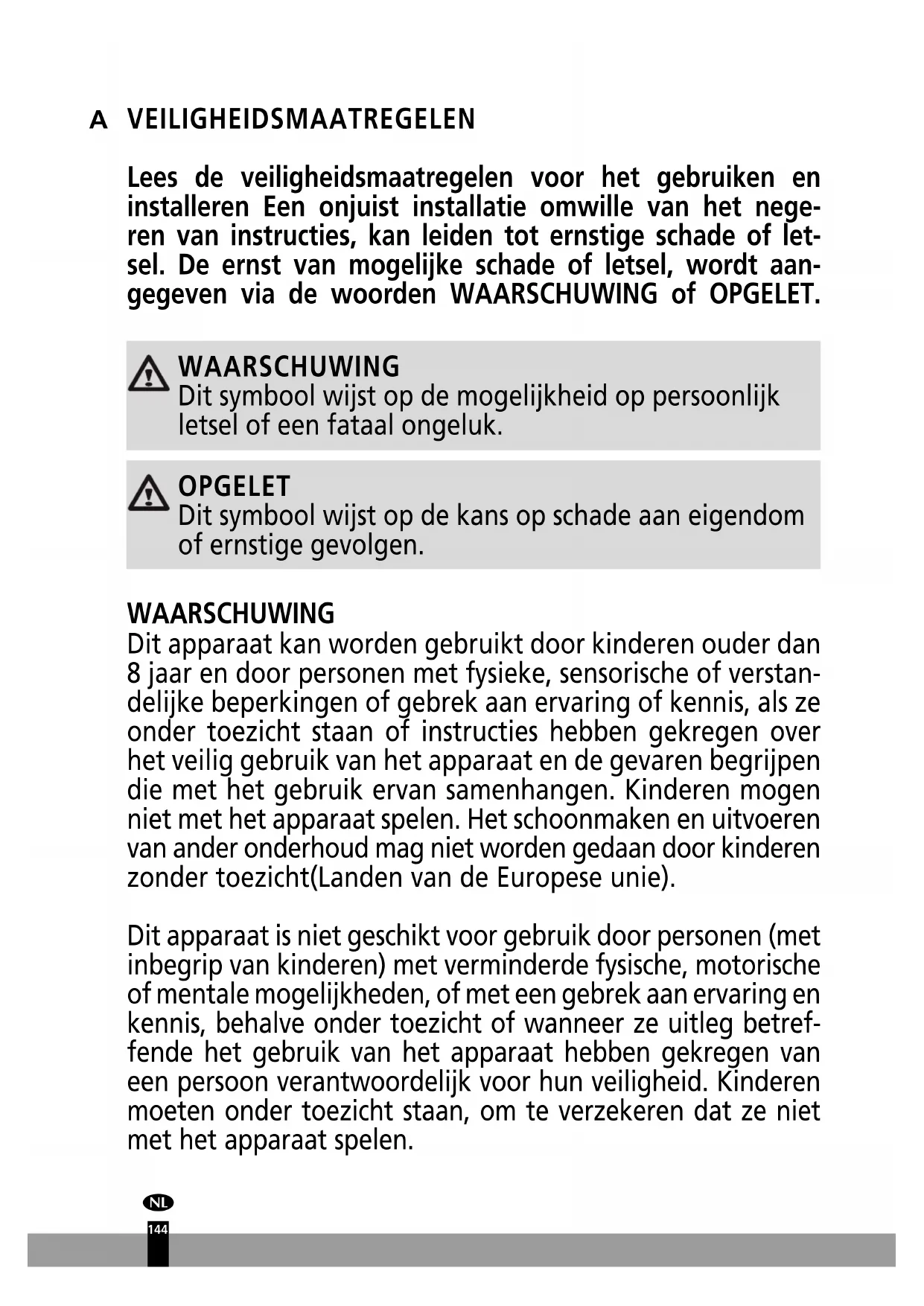 A VEILIGHEIDSMAATREGELEN

Lees de veiligheidsmaatregelen voor het gebruiken en installeren Een onjuist installatie omwille van het negeren van instructies, kan leiden tot ernstige schade of letsel. De ernst van mogelijke schade of letsel, wordt aangegeven via de woorden WAARSCHUWING of OPGELET.

WAARSCHUWING
Dit symbool wijst op de mogelijkheid op persoonlijk letsel of een fataal ongeluk.

OPGELET
Dit symbool wijst op de kans op schade aan eigendom of ernstige gevolgen.

WAARSCHUWING
Dit apparaat kan worden gebruikt door kinderen ouder dan 8 jaar en door personen met fysieke, sensorische of verstandelijke beperkingen of gebrek aan ervaring of kennis, als ze onder toezicht staan of instructies hebben gekregen over het veilig gebruik van het apparaat en de gevaren begrijpen die met het gebruik ervan samenhangen. Kinderen mogen niet met het apparaat spelen. Het schoonmaken en uitvoeren van ander onderhoud mag niet worden gedaan door kinderen zonder toezicht(Landen van de Europese unie).

Dit apparaat is niet geschikt voor gebruik door personen (met inbegrip van kinderen) met verminderde fysische, motorische of mentale mogelijkheden, of met een gebrek aan ervaring en kennis, behalve onder toezicht of wanneer ze uitleg betreffende het gebruik van het apparaat hebben gekregen van een persoon verantwoordelijk voor hun veiligheid. Kinderen moeten onder toezicht staan, om te verzekeren dat ze niet met het apparaat spelen.

NL
144